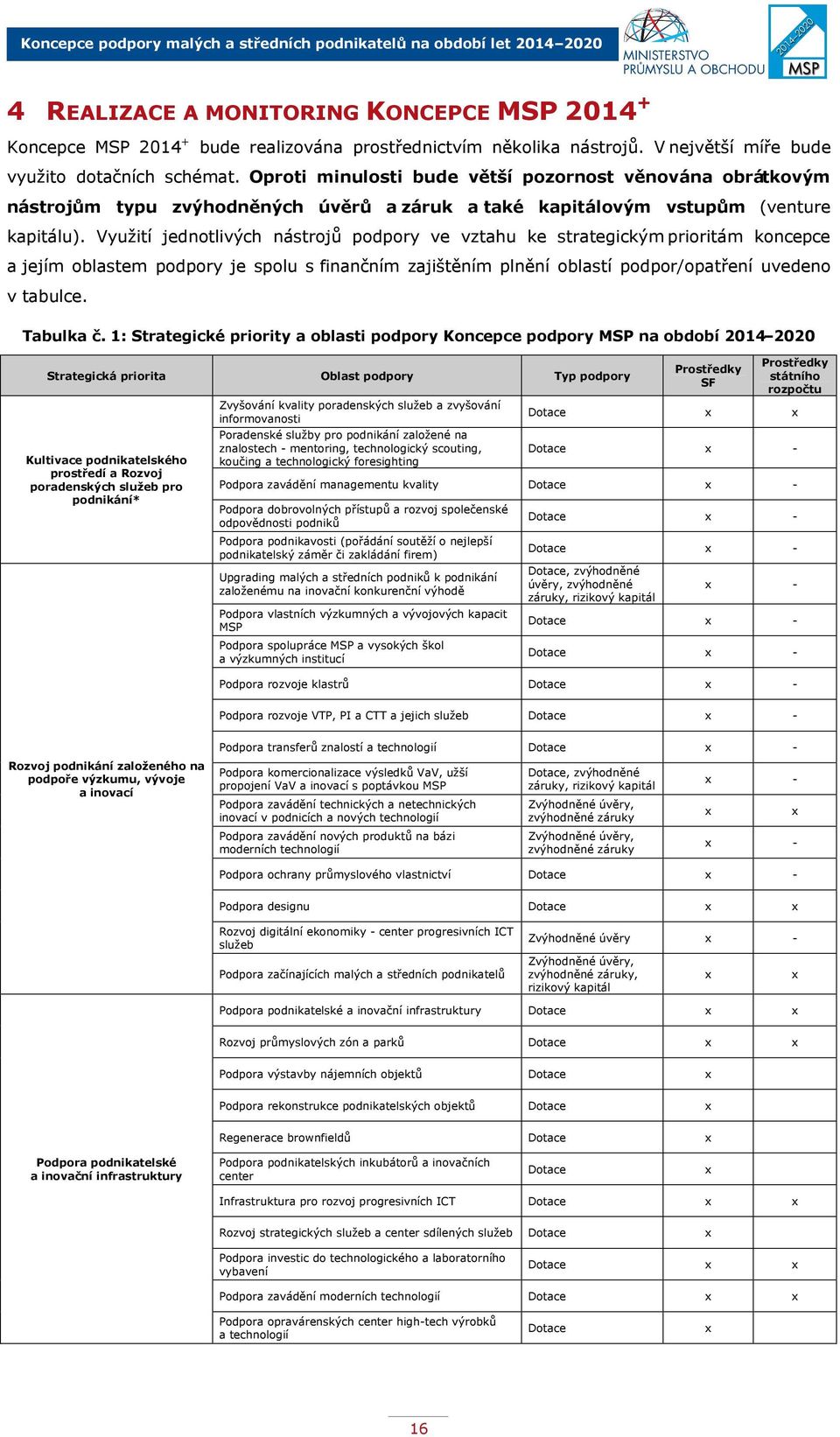 Koncepce podpory malých a středních podnikatelů na období let 2014–2020

MINISTERSTVO PRŮMYSLU A OBCHODU

2014-2020 MSP

4 REALIZACE A MONITORING KONCEPCE MSP 2014$^+$

Koncepce MSP 2014$^+$ bude realizována prostřednictvím několika nástrojů. V největší míře bude využito dotačních schémat. Oproti minulosti bude větší pozornost věnována obrátkovým nástrojům typu zvýhodněných úvěrů a záruk a také kapitálovým vstupům (venture kapitálu). Využití jednotlivých nástrojů podpory ve vztahu ke strategickým prioritám koncepce a jejím oblastem podpory je spolu s finančním zajištěním plnění oblastí podpor/opatření uvedeno v tabulce.

Tabulka č. 1: Strategické priority a oblasti podpory Koncepce podpory MSP na období 2014–2020

| Strategická priorita | Oblast podpory | Typ podpory | Prostředky SF | Prostředky státního rozpočtu |
|---|---|---|---|---|
| Kultivace podnikatelského prostředí a Rozvoj poradenských služeb pro podnikání* | Zvyšování kvality poradenských služeb a zvyšování informovanosti | Dotace | x | x |
| | Poradenské služby pro podnikání založené na znalostech - mentoring, technologický scouting, koučing a technologický foresighting | Dotace | x | - |
| | Podpora zavádění managementu kvality | Dotace | x | - |
| | Podpora dobrovolných přístupů a rozvoj společenské odpovědnosti podniků | Dotace | x | - |
| | Podpora podnikavosti (pořádání soutěží o nejlepší podnikatelský záměr či zakládání firem) | Dotace | x | - |
| Rozvoj podnikání založeného na podpoře výzkumu, vývoje a inovací | Upgrading malých a středních podniků k podnikání založenému na inovační konkurenční výhodě | Dotace, zvýhodněné úvěry, zvýhodněné záruky, rizikový kapitál | x | - |
| | Podpora vlastních výzkumných a vývojových kapacit MSP | Dotace | x | - |
| | Podpora spolupráce MSP a vysokých škol a výzkumných institucí | Dotace | x | - |
| | Podpora rozvoje klastrů | Dotace | x | - |
| | Podpora rozvoje VTP, PI a CTT a jejich služeb | Dotace | x | - |
| | Podpora transferů znalostí a technologií | Dotace | x | - |
| | Podpora komercionalizace výsledků VaV, užší propojení VaV a inovací s poptávkou MSP | Dotace, zvýhodněné záruky, rizikový kapitál | x | - |
| | Podpora zavádění technických a netechnických inovací v podnicích a nových technologií | Zvýhodněné úvěry, zvýhodněné záruky | x | x |
| | Podpora zavádění nových produktů na bázi moderních technologií | Zvýhodněné úvěry, zvýhodněné záruky | x | - |
| | Podpora ochrany průmyslového vlastnictví | Dotace | x | - |
| | Podpora designu | Dotace | x | x |
| | Rozvoj digitální ekonomiky - center progresivních ICT služeb | Zvýhodněné úvěry | x | - |
| | Podpora začínajících malých a středních podnikatelů | Zvýhodněné úvěry, zvýhodněné záruky, rizikový kapitál | x | x |
| Podpora podnikatelské a inovační infrastruktury | Podpora podnikatelské a inovační infrastruktury | Dotace | x | x |
| | Rozvoj průmyslových zón a parků | Dotace | x | x |
| | Podpora výstavby nájemních objektů | Dotace | x | |
| | Podpora rekonstrukce podnikatelských objektů | Dotace | x | |
| | Regenerace brownfieldů | Dotace | x | |
| | Podpora podnikatelských inkubátorů a inovačních center | Dotace | x | |
| | Infrastruktura pro rozvoj progresivních ICT | Dotace | x | x |
| | Rozvoj strategických služeb a center sdílených služeb | Dotace | x | |
| | Podpora investic do technologického a laboratorního vybavení | Dotace | x | x |
| | Podpora zavádění moderních technologií | Dotace | x | x |
| | Podpora opravárenských center high-tech výrobků a technologií | Dotace | x | |

16